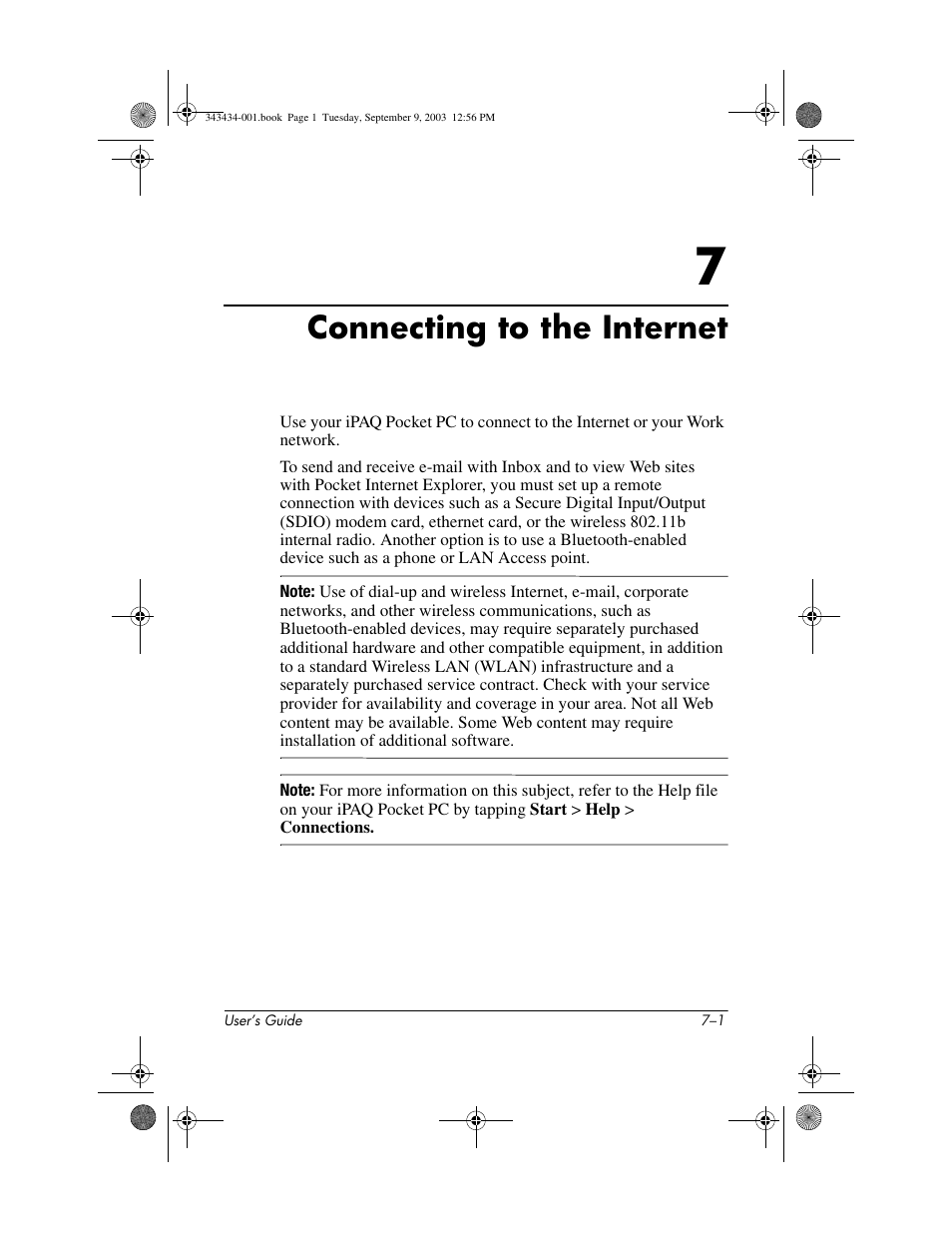 343434-001.book Page 1 Tuesday, September 9, 2003 12:56 PM

7

Connecting to the Internet

Use your iPAQ Pocket PC to connect to the Internet or your Work network.

To send and receive e-mail with Inbox and to view Web sites with Pocket Internet Explorer, you must set up a remote connection with devices such as a Secure Digital Input/Output (SDIO) modem card, ethernet card, or the wireless 802.11b internal radio. Another option is to use a Bluetooth-enabled device such as a phone or LAN Access point.

Note: Use of dial-up and wireless Internet, e-mail, corporate networks, and other wireless communications, such as Bluetooth-enabled devices, may require separately purchased additional hardware and other compatible equipment, in addition to a standard Wireless LAN (WLAN) infrastructure and a separately purchased service contract. Check with your service provider for availability and coverage in your area. Not all Web content may be available. Some Web content may require installation of additional software.

Note: For more information on this subject, refer to the Help file on your iPAQ Pocket PC by tapping Start > Help > Connections.

User's Guide 7–1